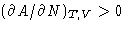 $(\partial A/\partial N)_{T,V} > 0$